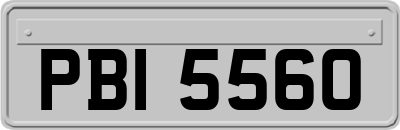 PBI 5560